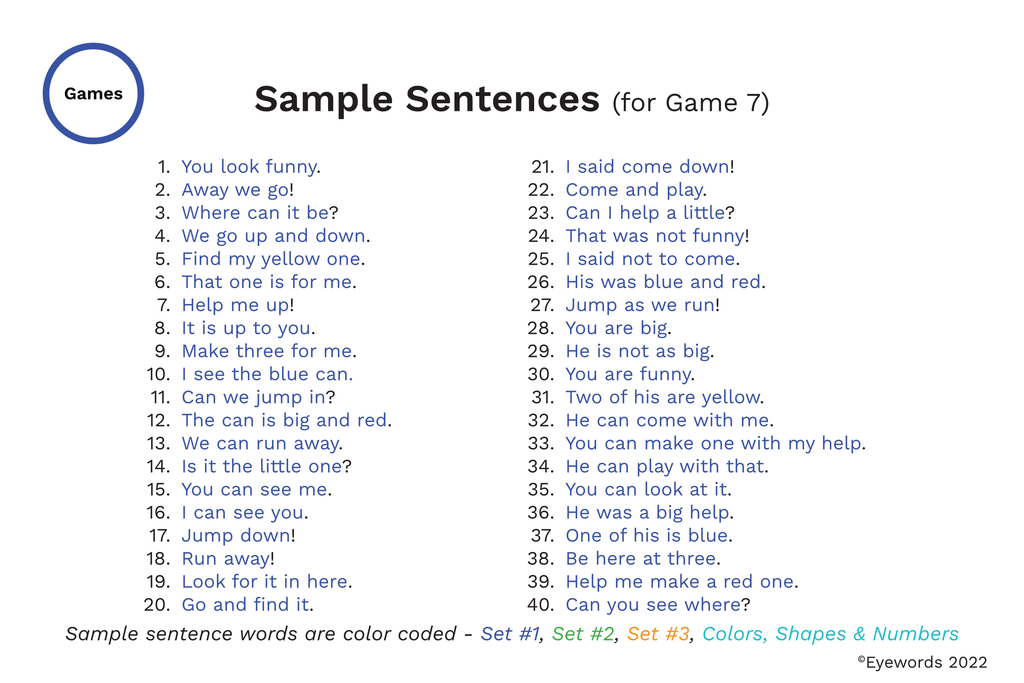 Games

Sample Sentences (for Game 7)

1. You look funny.
2. Away we go!
3. Where can it be?
4. We go up and down.
5. Find my yellow one.
6. That one is for me.
7. Help me up!
8. It is up to you.
9. Make three for me.
10. I see the blue can.
11. Can we jump in?
12. The can is big and red.
13. We can run away.
14. Is it the little one?
15. You can see me.
16. I can see you.
17. Jump down!
18. Run away!
19. Look for it in here.
20. Go and find it.

21. I said come down!
22. Come and play.
23. Can I help a little?
24. That was not funny!
25. I said not to come.
26. His was blue and red.
27. Jump as we run!
28. You are big.
29. He is not as big.
30. You are funny.
31. Two of his are yellow.
32. He can come with me.
33. You can make one with my help.
34. He can play with that.
35. You can look at it.
36. He was a big help.
37. One of his is blue.
38. Be here at three.
39. Help me make a red one.
40. Can you see where?

Sample sentence words are color coded - Set #1, Set #2, Set #3, Colors, Shapes & Numbers

©Eyewords 2022